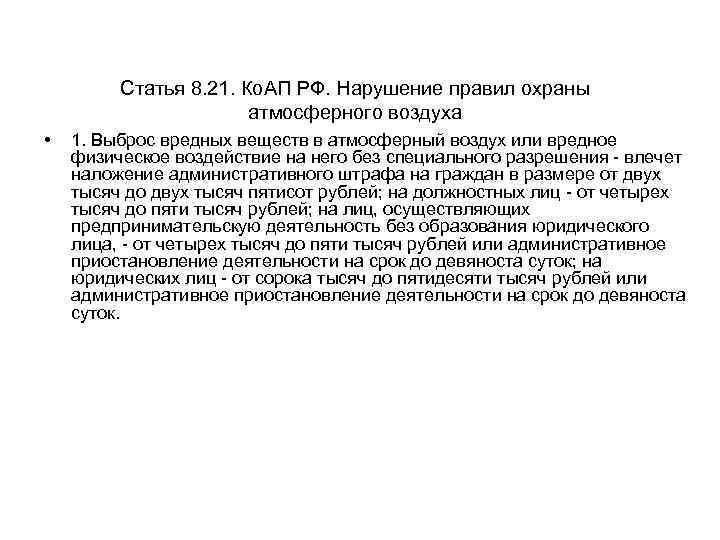 Статья 8.21. КоАП РФ. Нарушение правил охраны атмосферного воздуха

• 1. Выброс вредных веществ в атмосферный воздух или вредное физическое воздействие на него без специального разрешения - влечет наложение административного штрафа на граждан в размере от двух тысяч до двух тысяч пятисот рублей; на должностных лиц - от четырех тысяч до пяти тысяч рублей; на лиц, осуществляющих предпринимательскую деятельность без образования юридического лица, - от четырех тысяч до пяти тысяч рублей или административное приостановление деятельности на срок до девяноста суток; на юридических лиц - от сорока тысяч до пятидесяти тысяч рублей или административное приостановление деятельности на срок до девяноста суток.